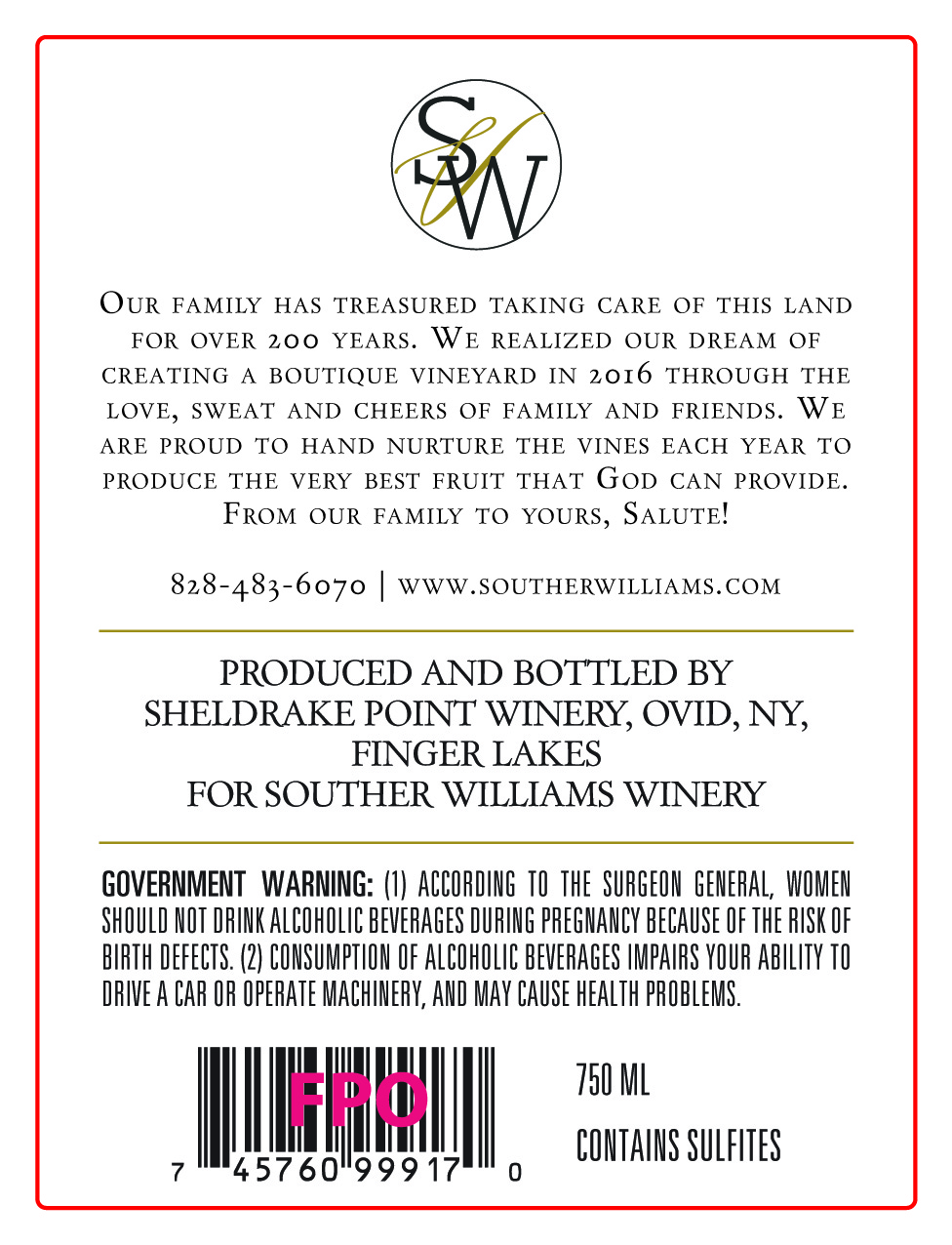 SW

Our family has treasured taking care of this land for over 200 years. We realized our dream of creating a boutique vineyard in 2016 through the love, sweat and cheers of family and friends. We are proud to hand nurture the vines each year to produce the very best fruit that God can provide. From our family to yours, Salute!

828-483-6070 | www.southerwilliams.com

PRODUCED AND BOTTLED BY
SHELDRAKE POINT WINERY, OVID, NY,
FINGER LAKES
FOR SOUTHER WILLIAMS WINERY

GOVERNMENT WARNING: (1) ACCORDING TO THE SURGEON GENERAL, WOMEN SHOULD NOT DRINK ALCOHOLIC BEVERAGES DURING PREGNANCY BECAUSE OF THE RISK OF BIRTH DEFECTS. (2) CONSUMPTION OF ALCOHOLIC BEVERAGES IMPAIRS YOUR ABILITY TO DRIVE A CAR OR OPERATE MACHINERY, AND MAY CAUSE HEALTH PROBLEMS.

FPO
7 45760 99917 0

750 ML

CONTAINS SULFITES